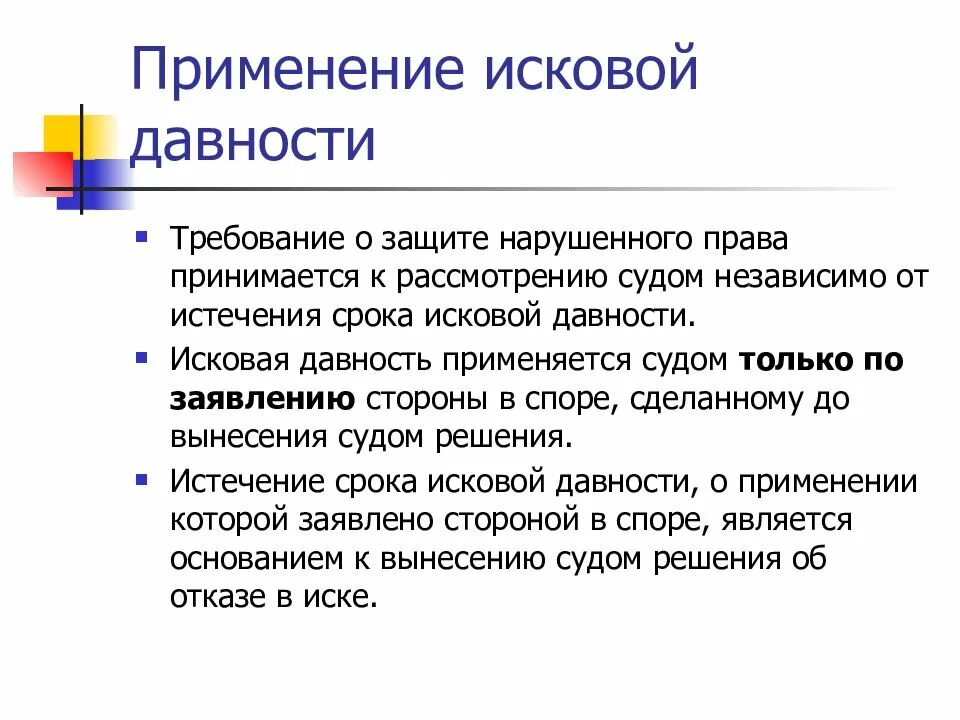 Применение исковой давности

Требование о защите нарушенного права принимается к рассмотрению судом независимо от истечения срока исковой давности.

Исковая давность применяется судом только по заявлению стороны в споре, сделанному до вынесения судом решения.

Истечение срока исковой давности, о применении которой заявлено стороной в споре, является основанием к вынесению судом решения об отказе в иске.